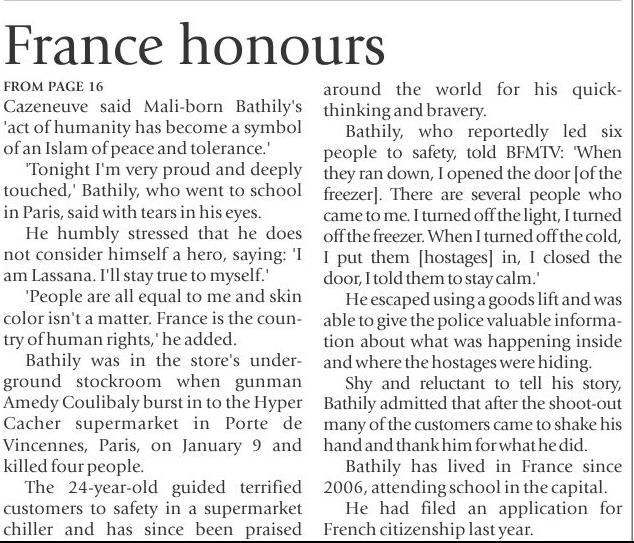 France honours

FROM PAGE 16

Cazeneuve said Mali-born Bathily's 'act of humanity has become a symbol of an Islam of peace and tolerance.'

'Tonight I'm very proud and deeply touched,' Bathily, who went to school in Paris, said with tears in his eyes.

He humbly stressed that he does not consider himself a hero, saying: 'I am Lassana. I'll stay true to myself.'

'People are all equal to me and skin color isn't a matter. France is the country of human rights,' he added.

Bathily was in the store's underground stockroom when gunman Amedy Coulibaly burst in to the Hyper Cacher supermarket in Porte de Vincennes, Paris, on January 9 and killed four people.

The 24-year-old guided terrified customers to safety in a supermarket chiller and has since been praised around the world for his quick-thinking and bravery.

Bathily, who reportedly led six people to safety, told BFMTV: 'When they ran down, I opened the door [of the freezer]. There are several people who came to me. I turned off the light, I turned off the freezer. When I turned off the cold, I put them [hostages] in, I closed the door, I told them to stay calm.'

He escaped using a goods lift and was able to give the police valuable information about what was happening inside and where the hostages were hiding.

Shy and reluctant to tell his story, Bathily admitted that after the shoot-out many of the customers came to shake his hand and thank him for what he did.

Bathily has lived in France since 2006, attending school in the capital.

He had filed an application for French citizenship last year.